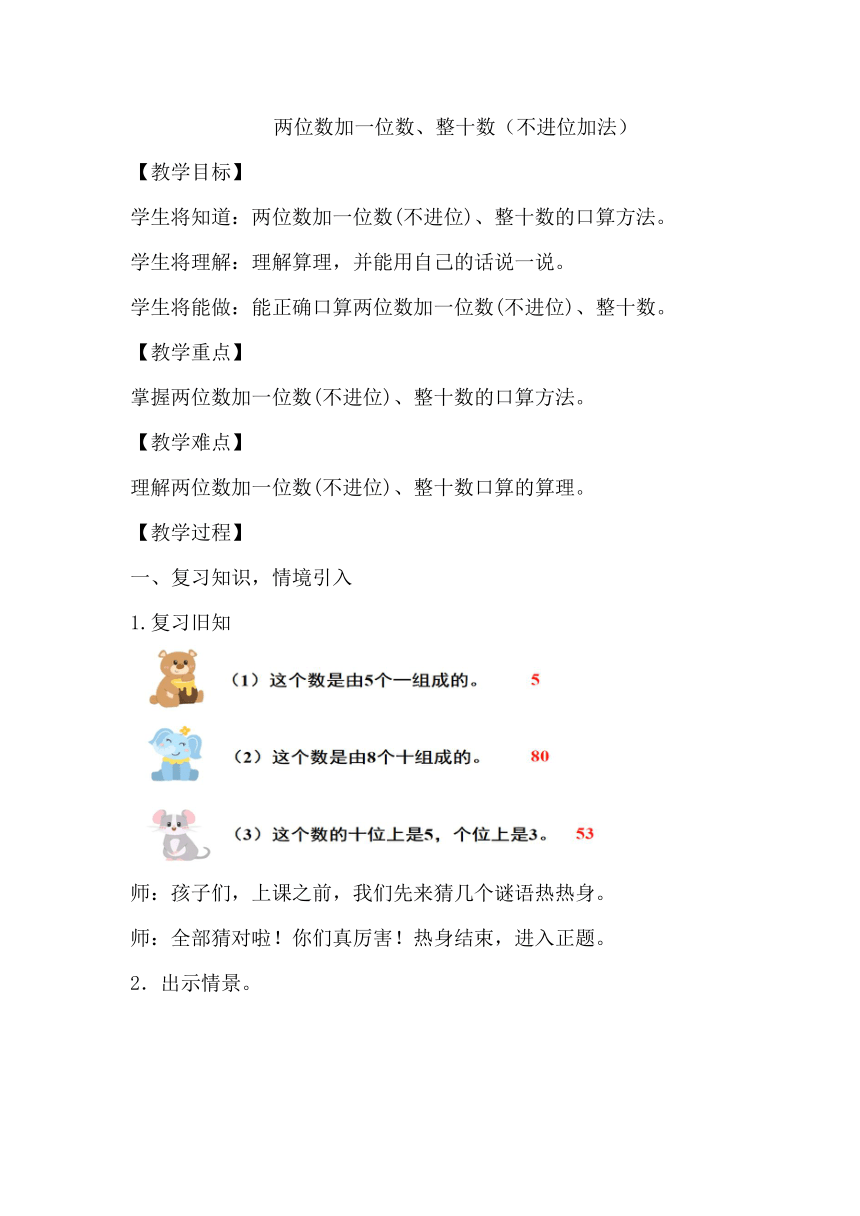 两位数加一位数、整十数（不进位加法）

【教学目标】

学生将知道：两位数加一位数(不进位)、整十数的口算方法。

学生将理解：理解算理，并能用自己的话说一说。

学生将能做：能正确口算两位数加一位数(不进位)、整十数。

【教学重点】

掌握两位数加一位数(不进位)、整十数的口算方法。

【教学难点】

理解两位数加一位数(不进位)、整十数口算的算理。

【教学过程】

一、复习知识，情境引入

1.复习旧知

（1）这个数是由5个一组成的。 5

（2）这个数是由8个十组成的。 80

（3）这个数的十位上是5，个位上是3。 53

师：孩子们，上课之前，我们先来猜几个谜语热热身。

师：全部猜对啦！你们真厉害！热身结束，进入正题。

2．出示情景。